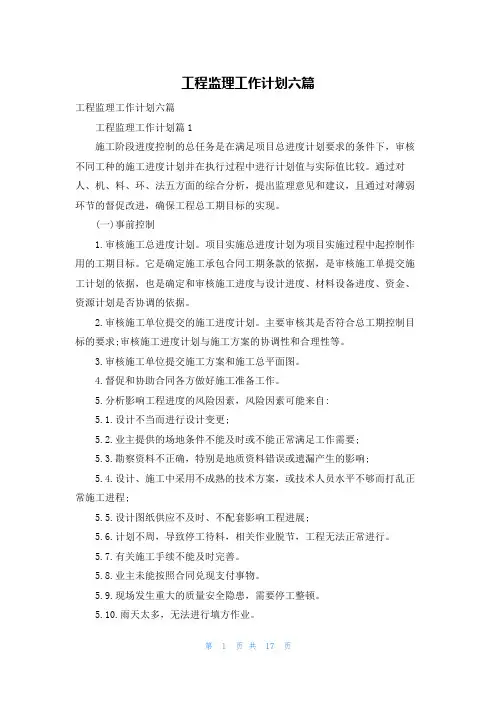 工程监理工作计划六篇

工程监理工作计划六篇

工程监理工作计划篇1

施工阶段进度控制的总任务是在满足项目总进度计划要求的条件下，审核不同工种的施工进度计划并在执行过程中进行计划值与实际值比较。通过对人、机、料、环、法五方面的综合分析，提出监理意见和建议，且通过对薄弱环节的督促改进，确保工程总工期目标的实现。

(一)事前控制

1.审核施工总进度计划。项目实施总进度计划为项目实施过程中起控制作用的工期目标。它是确定施工承包合同工期条款的依据，是审核施工单提交施工计划的依据，也是确定和审核施工进度与设计进度、材料设备进度、资金、资源计划是否协调的依据。

2.审核施工单位提交的施工进度计划。主要审核其是否符合总工期控制目标的要求;审核施工进度计划与施工方案的协调性和合理性等。

3.审核施工单位提交施工方案和施工总平面图。

4.督促和协助合同各方做好施工准备工作。

5.分析影响工程进度的风险因素，风险因素可能来自:

5.1.设计不当而进行设计变更;

5.2.业主提供的场地条件不能及时或不能正常满足工作需要;

5.3.勘察资料不正确，特别是地质资料错误或遗漏产生的影响;

5.4.设计、施工中采用不成熟的技术方案，或技术人员水平不够而打乱正常施工进程;

5.5.设计图纸供应不及时、不配套影响工程进展;

5.6.计划不周，导致停工待料，相关作业脱节，工程无法正常进行。

5.7.有关施工手续不能及时完善。

5.8.业主未能按照合同兑现支付事物。

5.9.现场发生重大的质量安全隐患，需要停工整顿。

5.10.雨天太多，无法进行填方作业。

第 1 页 共 17 页